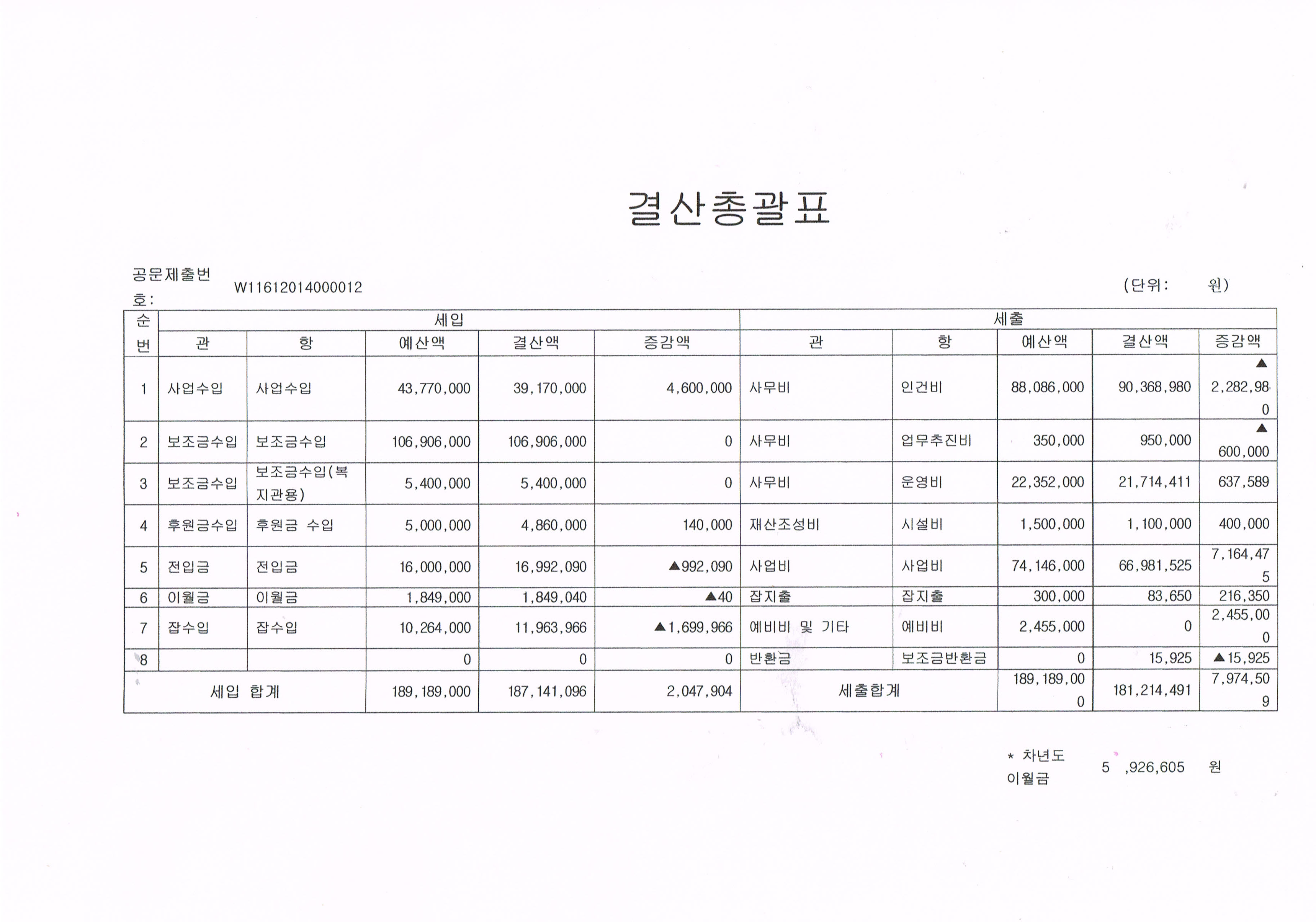 결산총괄표

공문제출번호: W11612014000012

(단위: 원)

| 순번 | 세입 | | | | | 세출 | | | | |
|---|---|---|---|---|---|---|---|---|---|---|
| | 관 | 항 | 예산액 | 결산액 | 증감액 | 관 | 항 | 예산액 | 결산액 | 증감액 |
| 1 | 사업수입 | 사업수입 | 43,770,000 | 39,170,000 | 4,600,000 | 사무비 | 인건비 | 88,086,000 | 90,368,980 | ▲2,282,980 |
| 2 | 보조금수입 | 보조금수입 | 106,906,000 | 106,906,000 | 0 | 사무비 | 업무추진비 | 350,000 | 950,000 | ▲600,000 |
| 3 | 보조금수입 | 보조금수입(복지관용) | 5,400,000 | 5,400,000 | 0 | 사무비 | 운영비 | 22,352,000 | 21,714,411 | 637,589 |
| 4 | 후원금수입 | 후원금 수입 | 5,000,000 | 4,860,000 | 140,000 | 재산조성비 | 시설비 | 1,500,000 | 1,100,000 | 400,000 |
| 5 | 전입금 | 전입금 | 16,000,000 | 16,992,090 | ▲992,090 | 사업비 | 사업비 | 74,146,000 | 66,981,525 | 7,164,475 |
| 6 | 이월금 | 이월금 | 1,849,000 | 1,849,040 | ▲40 | 잡지출 | 잡지출 | 300,000 | 83,650 | 216,350 |
| 7 | 잡수입 | 잡수입 | 10,264,000 | 11,963,966 | ▲1,699,966 | 예비비 및 기타 | 예비비 | 2,455,000 | 0 | 2,455,000 |
| 8 | | | 0 | 0 | 0 | 반환금 | 보조금반환금 | 0 | 15,925 | ▲15,925 |
| 세입 합계 | | | 189,189,000 | 187,141,096 | 2,047,904 | 세출합계 | | 189,189,000 | 181,214,491 | 7,974,509 |

* 차년도 이월금 5 ,926,605 원